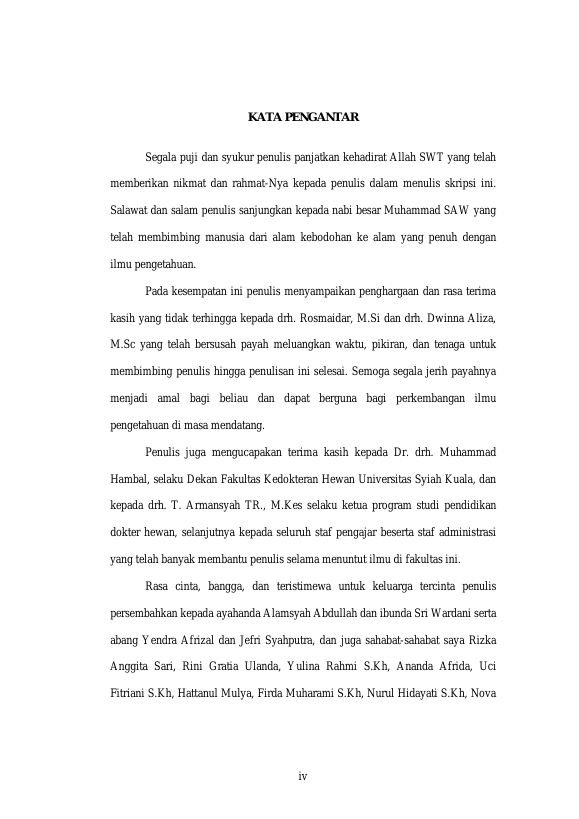 KATA PENGANTAR

Segala puji dan syukur penulis panjatkan kehadirat Allah SWT yang telah memberikan nikmat dan rahmat-Nya kepada penulis dalam menulis skripsi ini. Salawat dan salam penulis sanjungkan kepada nabi besar Muhammad SAW yang telah membimbing manusia dari alam kebodohan ke alam yang penuh dengan ilmu pengetahuan.

Pada kesempatan ini penulis menyampaikan penghargaan dan rasa terima kasih yang tidak terhingga kepada drh. Rosmaidar, M.Si dan drh. Dwinna Aliza, M.Sc yang telah bersusah payah meluangkan waktu, pikiran, dan tenaga untuk membimbing penulis hingga penulisan ini selesai. Semoga segala jerih payahnya menjadi amal bagi beliau dan dapat berguna bagi perkembangan ilmu pengetahuan di masa mendatang.

Penulis juga mengucapakan terima kasih kepada Dr. drh. Muhammad Hambal, selaku Dekan Fakultas Kedokteran Hewan Universitas Syiah Kuala, dan kepada drh. T. Armansyah TR., M.Kes selaku ketua program studi pendidikan dokter hewan, selanjutnya kepada seluruh staf pengajar beserta staf administrasi yang telah banyak membantu penulis selama menuntut ilmu di fakultas ini.

Rasa cinta, bangga, dan teristimewa untuk keluarga tercinta penulis persembahkan kepada ayahanda Alamsyah Abdullah dan ibunda Sri Wardani serta abang Yendra Afrizal dan Jefri Syahputra, dan juga sahabat-sahabat saya Rizka Anggita Sari, Rini Gratia Ulanda, Yulina Rahmi S.Kh, Ananda Afrida, Uci Fitriani S.Kh, Hattanul Mulya, Firda Muharami S.Kh, Nurul Hidayati S.Kh, Nova

iv